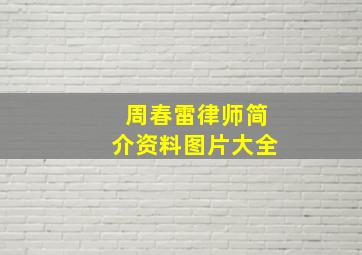 周春雷律师简介资料图片大全